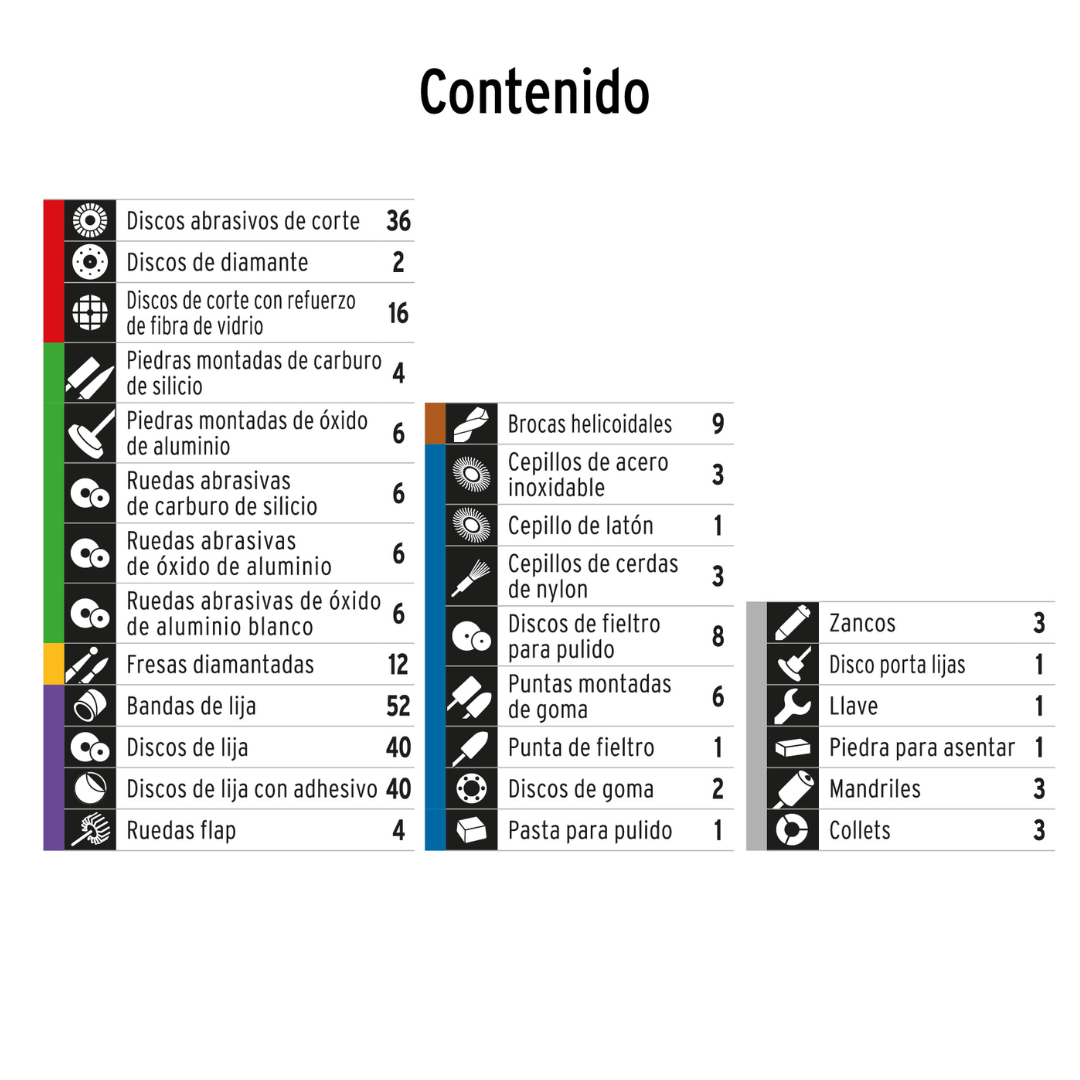 Contenido

| | |
|---|---|
| Discos abrasivos de corte | 36 |
| Discos de diamante | 2 |
| Discos de corte con refuerzo de fibra de vidrio | 16 |
| Piedras montadas de carburo de silicio | 4 |
| Piedras montadas de óxido de aluminio | 6 |
| Ruedas abrasivas de carburo de silicio | 6 |
| Ruedas abrasivas de óxido de aluminio | 6 |
| Ruedas abrasivas de óxido de aluminio blanco | 6 |
| Fresas diamantadas | 12 |
| Bandas de lija | 52 |
| Discos de lija | 40 |
| Discos de lija con adhesivo | 40 |
| Ruedas flap | 4 |

| | |
|---|---|
| Brocas helicoidales | 9 |
| Cepillos de acero inoxidable | 3 |
| Cepillo de latón | 1 |
| Cepillos de cerdas de nylon | 3 |
| Discos de fieltro para pulido | 8 |
| Puntas montadas de goma | 6 |
| Punta de fieltro | 1 |
| Discos de goma | 2 |
| Pasta para pulido | 1 |

| | |
|---|---|
| Zancos | 3 |
| Disco porta lijas | 1 |
| Llave | 1 |
| Piedra para asentar | 1 |
| Mandriles | 3 |
| Collets | 3 |